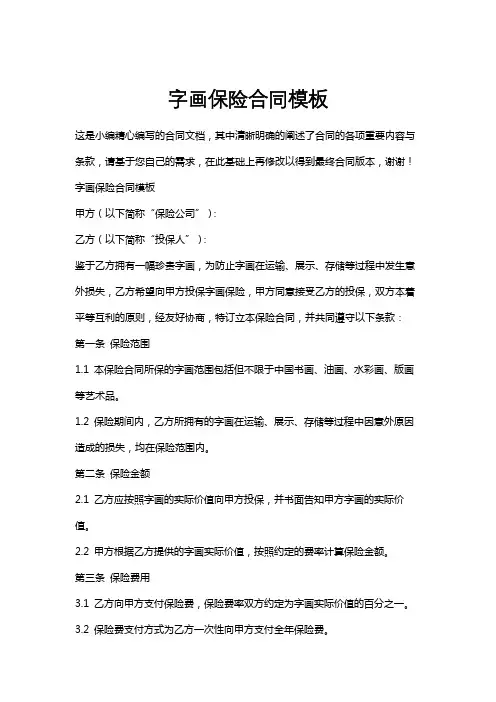 字画保险合同模板

这是小编精心编写的合同文档，其中清晰明确的阐述了合同的各项重要内容与条款，请基于您自己的需求，在此基础上再修改以得到最终合同版本，谢谢！

字画保险合同模板

甲方（以下简称“保险公司”）：

乙方（以下简称“投保人”）：

鉴于乙方拥有一幅珍贵字画，为防止字画在运输、展示、存储等过程中发生意外损失，乙方希望向甲方投保字画保险，甲方同意接受乙方的投保，双方本着平等互利的原则，经友好协商，特订立本保险合同，并共同遵守以下条款：

第一条 保险范围

1.1 本保险合同所保的字画范围包括但不限于中国书画、油画、水彩画、版画等艺术品。

1.2 保险期间内，乙方所拥有的字画在运输、展示、存储等过程中因意外原因造成的损失，均在保险范围内。

第二条 保险金额

2.1 乙方应按照字画的实际价值向甲方投保，并书面告知甲方字画的实际价值。

2.2 甲方根据乙方提供的字画实际价值，按照约定的费率计算保险金额。

第三条 保险费用

3.1 乙方向甲方支付保险费，保险费率双方约定为字画实际价值的百分之一。

3.2 保险费支付方式为乙方一次性向甲方支付全年保险费。